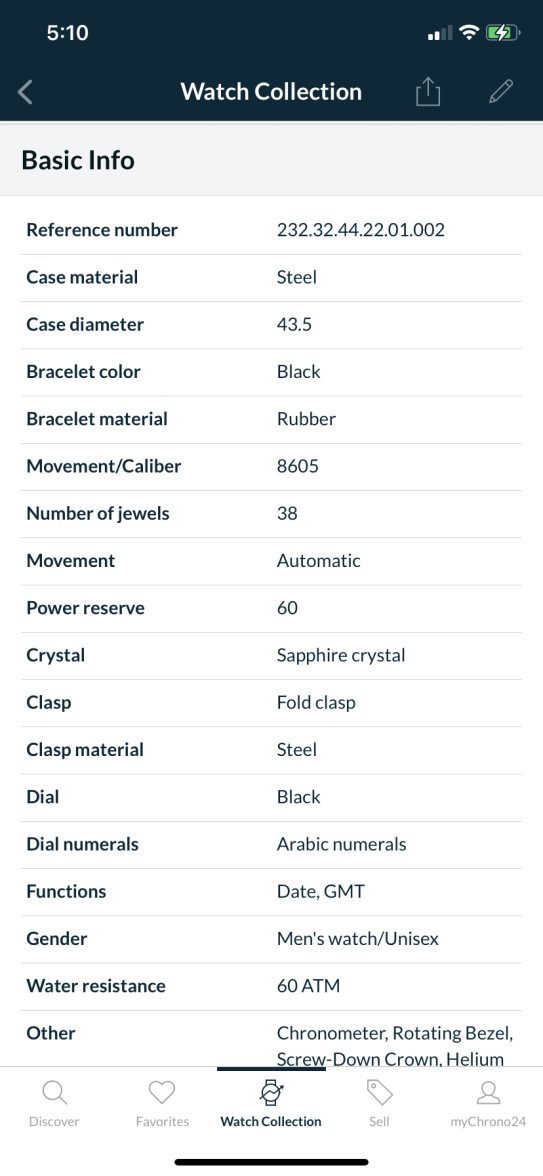 5:10

Watch Collection

Basic Info

| Reference number | 232.32.44.22.01.002 |
|---|---|
| Case material | Steel |
| Case diameter | 43.5 |
| Bracelet color | Black |
| Bracelet material | Rubber |
| Movement/Caliber | 8605 |
| Number of jewels | 38 |
| Movement | Automatic |
| Power reserve | 60 |
| Crystal | Sapphire crystal |
| Clasp | Fold clasp |
| Clasp material | Steel |
| Dial | Black |
| Dial numerals | Arabic numerals |
| Functions | Date, GMT |
| Gender | Men's watch/Unisex |
| Water resistance | 60 ATM |
| Other | Chronometer, Rotating Bezel, Screw-Down Crown, Helium |

Discover Favorites Watch Collection Sell myChrono24